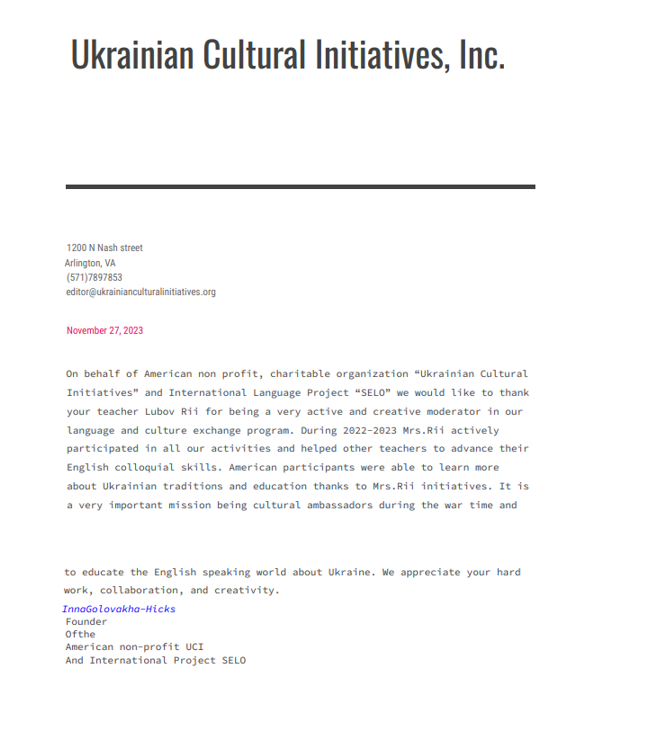 Ukrainian Cultural Initiatives, Inc.

1200 N Nash street
Arlington, VA
(571)7897853
editor@ukrainianculturalinitiatives.org

November 27, 2023

On behalf of American non profit, charitable organization “Ukrainian Cultural Initiatives” and International Language Project “SELO” we would like to thank your teacher Lubov Rii for being a very active and creative moderator in our language and culture exchange program. During 2022-2023 Mrs.Rii actively participated in all our activities and helped other teachers to advance their English colloquial skills. American participants were able to learn more about Ukrainian traditions and education thanks to Mrs.Rii initiatives. It is a very important mission being cultural ambassadors during the war time and

to educate the English speaking world about Ukraine. We appreciate your hard work, collaboration, and creativity.

InnaGolovakha-Hicks
Founder
Ofthe
American non-profit UCI
And International Project SELO